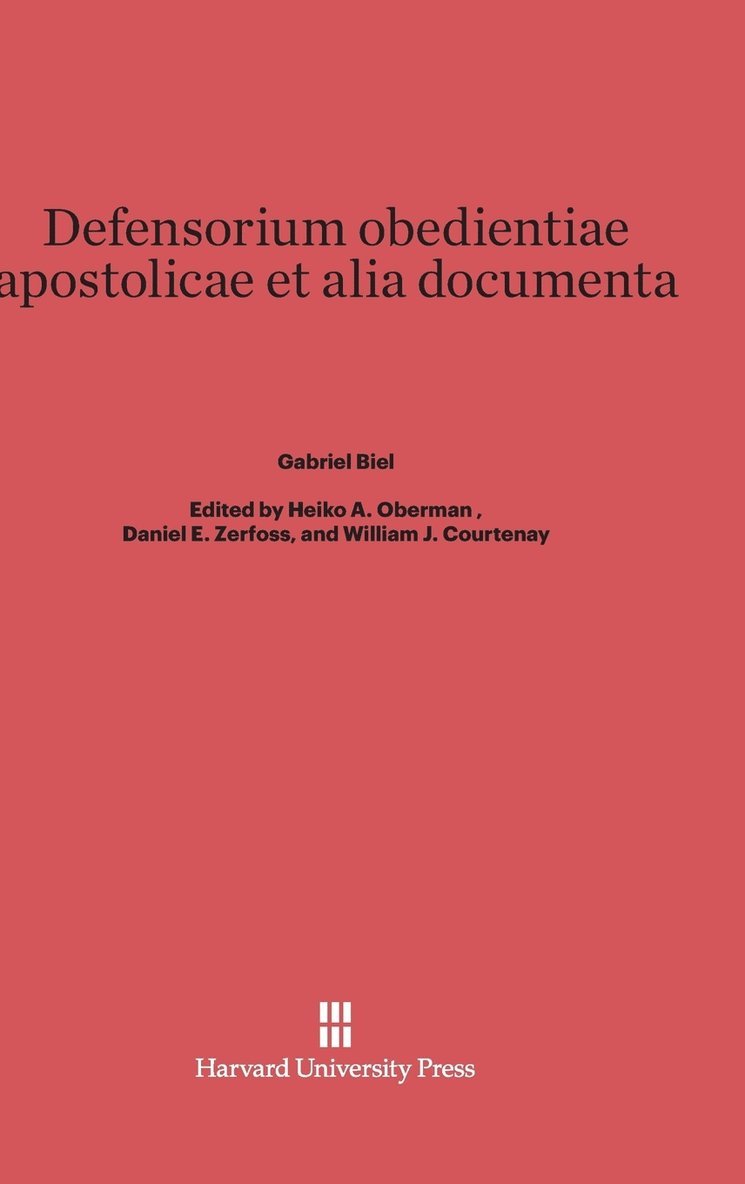 Defensorium obedientiae apostolicae et alia documenta

Gabriel Biel

Edited by Heiko A. Oberman , Daniel E. Zerfoss, and William J. Courtenay

Harvard University Press